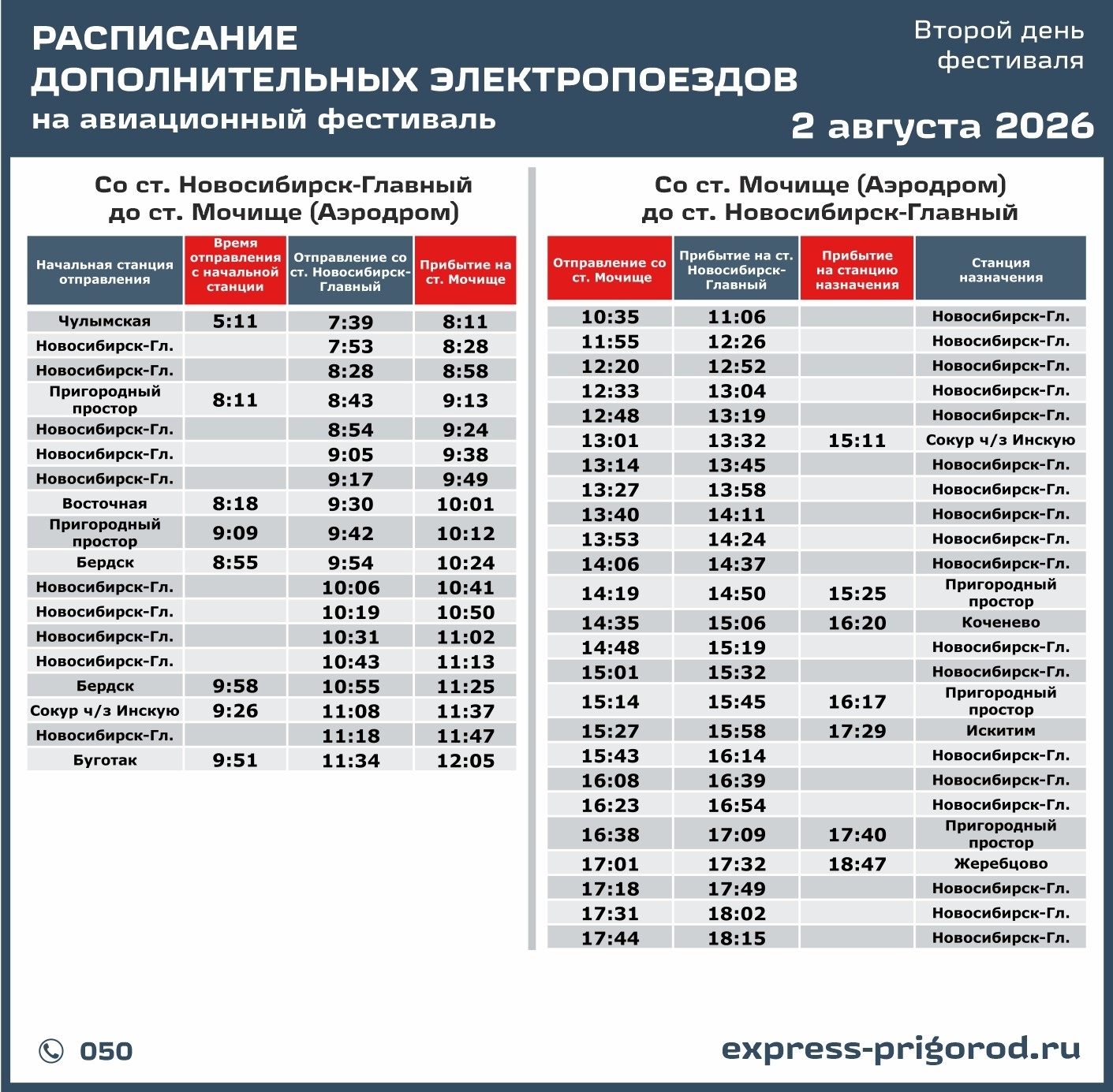 РАСПИСАНИЕ ДОПОЛНИТЕЛЬНЫХ ЭЛЕКТРОПОЕЗДОВ на авиационный фестиваль

Второй день фестиваля

2 августа 2026

Со ст. Новосибирск-Главный до ст. Мочище (Аэродром)

| Начальная станция отправления | Время отправления с начальной станции | Отправление со ст. Новосибирск-Главный | Прибытие на ст. Мочище |
|---|---|---|---|
| Чулымская | 5:11 | 7:39 | 8:11 |
| Новосибирск-Гл. | | 7:53 | 8:28 |
| Новосибирск-Гл. | | 8:28 | 8:58 |
| Пригородный простор | 8:11 | 8:43 | 9:13 |
| Новосибирск-Гл. | | 8:54 | 9:24 |
| Новосибирск-Гл. | | 9:05 | 9:38 |
| Новосибирск-Гл. | | 9:17 | 9:49 |
| Восточная | 8:18 | 9:30 | 10:01 |
| Пригородный простор | 9:09 | 9:42 | 10:12 |
| Бердск | 8:55 | 9:54 | 10:24 |
| Новосибирск-Гл. | | 10:06 | 10:41 |
| Новосибирск-Гл. | | 10:19 | 10:50 |
| Новосибирск-Гл. | | 10:31 | 11:02 |
| Новосибирск-Гл. | | 10:43 | 11:13 |
| Бердск | 9:58 | 10:55 | 11:25 |
| Сокур ч/з Инскую | 9:26 | 11:08 | 11:37 |
| Новосибирск-Гл. | | 11:18 | 11:47 |
| Буготак | 9:51 | 11:34 | 12:05 |

Со ст. Мочище (Аэродром) до ст. Новосибирск-Главный

| Отправление со ст. Мочище | Прибытие на ст. Новосибирск-Главный | Прибытие на станцию назначения | Станция назначения |
|---|---|---|---|
| 10:35 | 11:06 | | Новосибирск-Гл. |
| 11:55 | 12:26 | | Новосибирск-Гл. |
| 12:20 | 12:52 | | Новосибирск-Гл. |
| 12:33 | 13:04 | | Новосибирск-Гл. |
| 12:48 | 13:19 | | Новосибирск-Гл. |
| 13:01 | 13:32 | 15:11 | Сокур ч/з Инскую |
| 13:14 | 13:45 | | Новосибирск-Гл. |
| 13:27 | 13:58 | | Новосибирск-Гл. |
| 13:40 | 14:11 | | Новосибирск-Гл. |
| 13:53 | 14:24 | | Новосибирск-Гл. |
| 14:06 | 14:37 | | Новосибирск-Гл. |
| 14:19 | 14:50 | 15:25 | Пригородный простор |
| 14:35 | 15:06 | 16:20 | Коченево |
| 14:48 | 15:19 | | Новосибирск-Гл. |
| 15:01 | 15:32 | | Новосибирск-Гл. |
| 15:14 | 15:45 | 16:17 | Пригородный простор |
| 15:27 | 15:58 | 17:29 | Искитим |
| 15:43 | 16:14 | | Новосибирск-Гл. |
| 16:08 | 16:39 | | Новосибирск-Гл. |
| 16:23 | 16:54 | | Новосибирск-Гл. |
| 16:38 | 17:09 | 17:40 | Пригородный простор |
| 17:01 | 17:32 | 18:47 | Жеребцово |
| 17:18 | 17:49 | | Новосибирск-Гл. |
| 17:31 | 18:02 | | Новосибирск-Гл. |
| 17:44 | 18:15 | | Новосибирск-Гл. |

050

express-prigorod.ru